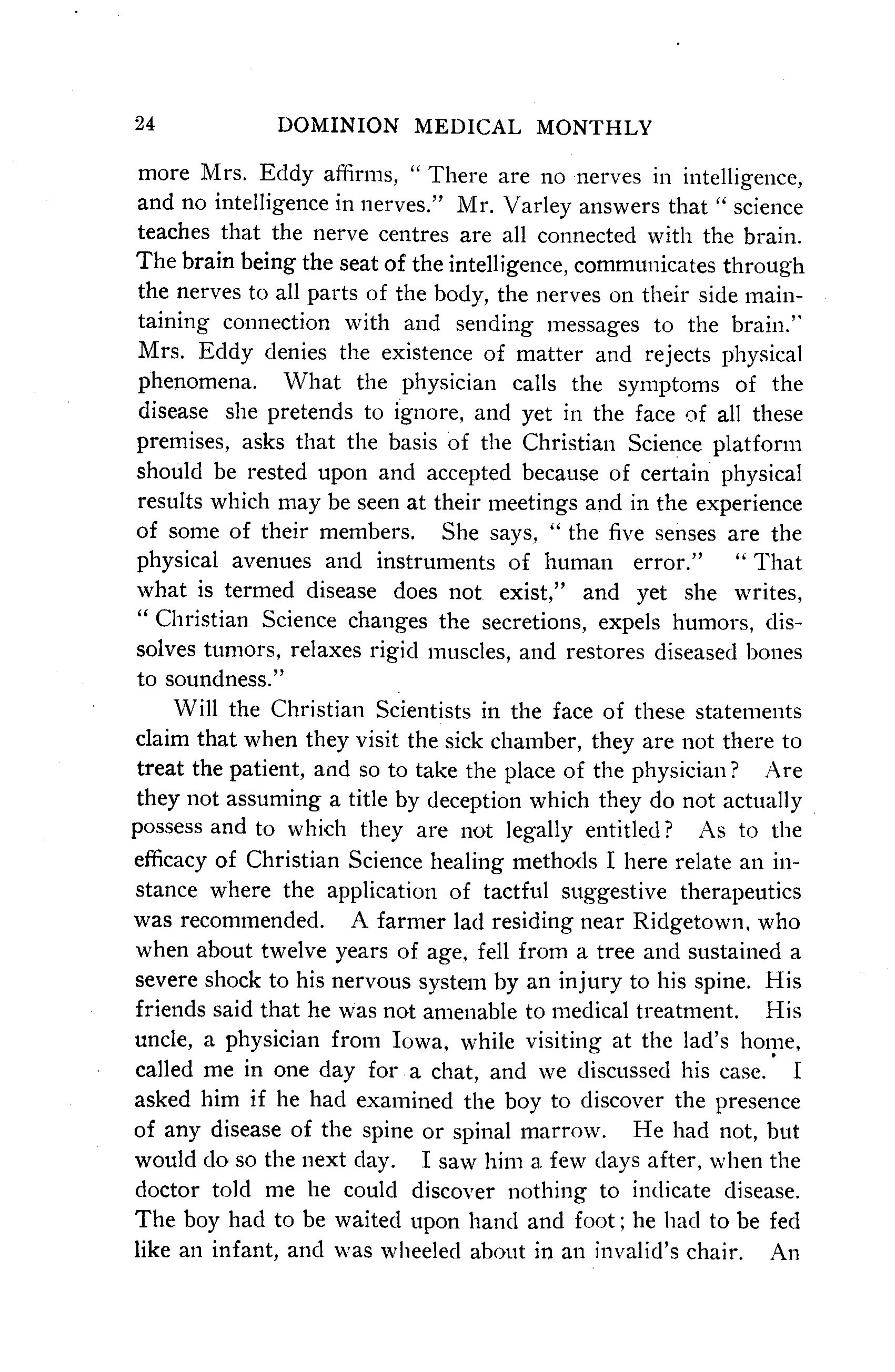 24 DOMINION MEDICAL MONTHLY

more Mrs. Eddy affirms, "There are no nerves in intelligence, and no intelligence in nerves." Mr. Varley answers that "science teaches that the nerve centres are all connected with the brain. The brain being the seat of the intelligence, communicates through the nerves to all parts of the body, the nerves on their side maintaining connection with and sending messages to the brain." Mrs. Eddy denies the existence of matter and rejects physical phenomena. What the physician calls the symptoms of the disease she pretends to ignore, and yet in the face of all these premises, asks that the basis of the Christian Science platform should be rested upon and accepted because of certain physical results which may be seen at their meetings and in the experience of some of their members. She says, "the five senses are the physical avenues and instruments of human error." "That what is termed disease does not exist," and yet she writes, "Christian Science changes the secretions, expels humors, dissolves tumors, relaxes rigid muscles, and restores diseased bones to soundness."

Will the Christian Scientists in the face of these statements claim that when they visit the sick chamber, they are not there to treat the patient, and so to take the place of the physician? Are they not assuming a title by deception which they do not actually possess and to which they are not legally entitled? As to the efficacy of Christian Science healing methods I here relate an instance where the application of tactful suggestive therapeutics was recommended. A farmer lad residing near Ridgetown, who when about twelve years of age, fell from a tree and sustained a severe shock to his nervous system by an injury to his spine. His friends said that he was not amenable to medical treatment. His uncle, a physician from Iowa, while visiting at the lad's home, called me in one day for a chat, and we discussed his case. I asked him if he had examined the boy to discover the presence of any disease of the spine or spinal marrow. He had not, but would do so the next day. I saw him a few days after, when the doctor told me he could discover nothing to indicate disease. The boy had to be waited upon hand and foot; he had to be fed like an infant, and was wheeled about in an invalid's chair. An